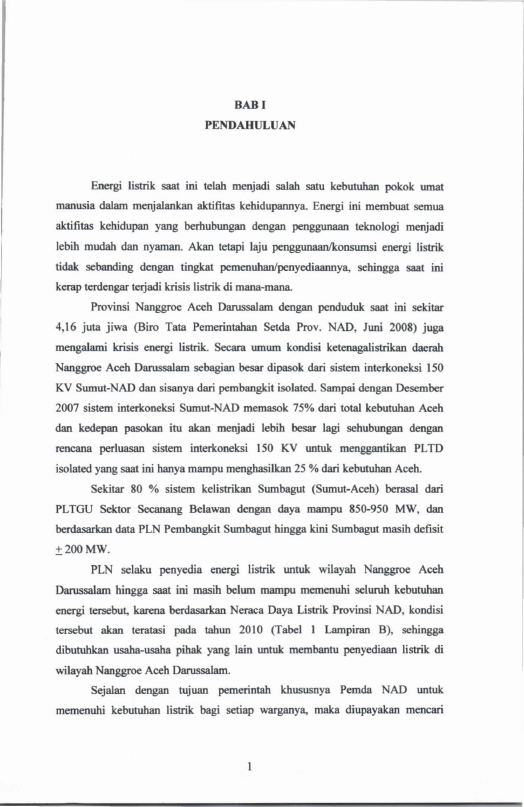 BAB I
PENDAHULUAN

Energi listrik saat ini telah menjadi salah satu kebutuhan pokok umat manusia dalam menjalankan aktifitas kehidupannya. Energi ini membuat semua aktifitas kehidupan yang berhubungan dengan penggunaan teknologi menjadi lebih mudah dan nyaman. Akan tetapi laju penggunaan/konsumsi energi listrik tidak sebanding dengan tingkat pemenuhan/penyediaannya, sehingga saat ini kerap terdengar terjadi krisis listrik di mana-mana.

Provinsi Nanggroe Aceh Darussalam dengan penduduk saat ini sekitar 4,16 juta jiwa (Biro Tata Pemerintahan Setda Prov. NAD, Juni 2008) juga mengalami krisis energi listrik. Secara umum kondisi ketenagalistrikan daerah Nanggroe Aceh Darussalam sebagian besar dipasok dari sistem interkoneksi 150 KV Sumut-NAD dan sisanya dari pembangkit isolated. Sampai dengan Desember 2007 sistem interkoneksi Sumut-NAD memasok 75% dari total kebutuhan Aceh dan kedepan pasokan itu akan menjadi lebih besar lagi sehubungan dengan rencana perluasan sistem interkoneksi 150 KV untuk menggantikan PLTD isolated yang saat ini hanya mampu menghasilkan 25 % dari kebutuhan Aceh.

Sekitar 80 % sistem kelistrikan Sumbagut (Sumut-Aceh) berasal dari PLTGU Sektor Secanang Belawan dengan daya mampu 850-950 MW, dan berdasarkan data PLN Pembangkit Sumbagut hingga kini Sumbagut masih defisit ± 200 MW.

PLN selaku penyedia energi listrik untuk wilayah Nanggroe Aceh Darussalam hingga saat ini masih belum mampu memenuhi seluruh kebutuhan energi tersebut, karena berdasarkan Neraca Daya Listrik Provinsi NAD, kondisi tersebut akan teratasi pada tahun 2010 (Tabel 1 Lampiran B), sehingga dibutuhkan usaha-usaha pihak yang lain untuk membantu penyediaan listrik di wilayah Nanggroe Aceh Darussalam.

Sejalan dengan tujuan pemerintah khususnya Pemda NAD untuk memenuhi kebutuhan listrik bagi setiap warganya, maka diupayakan mencari

1